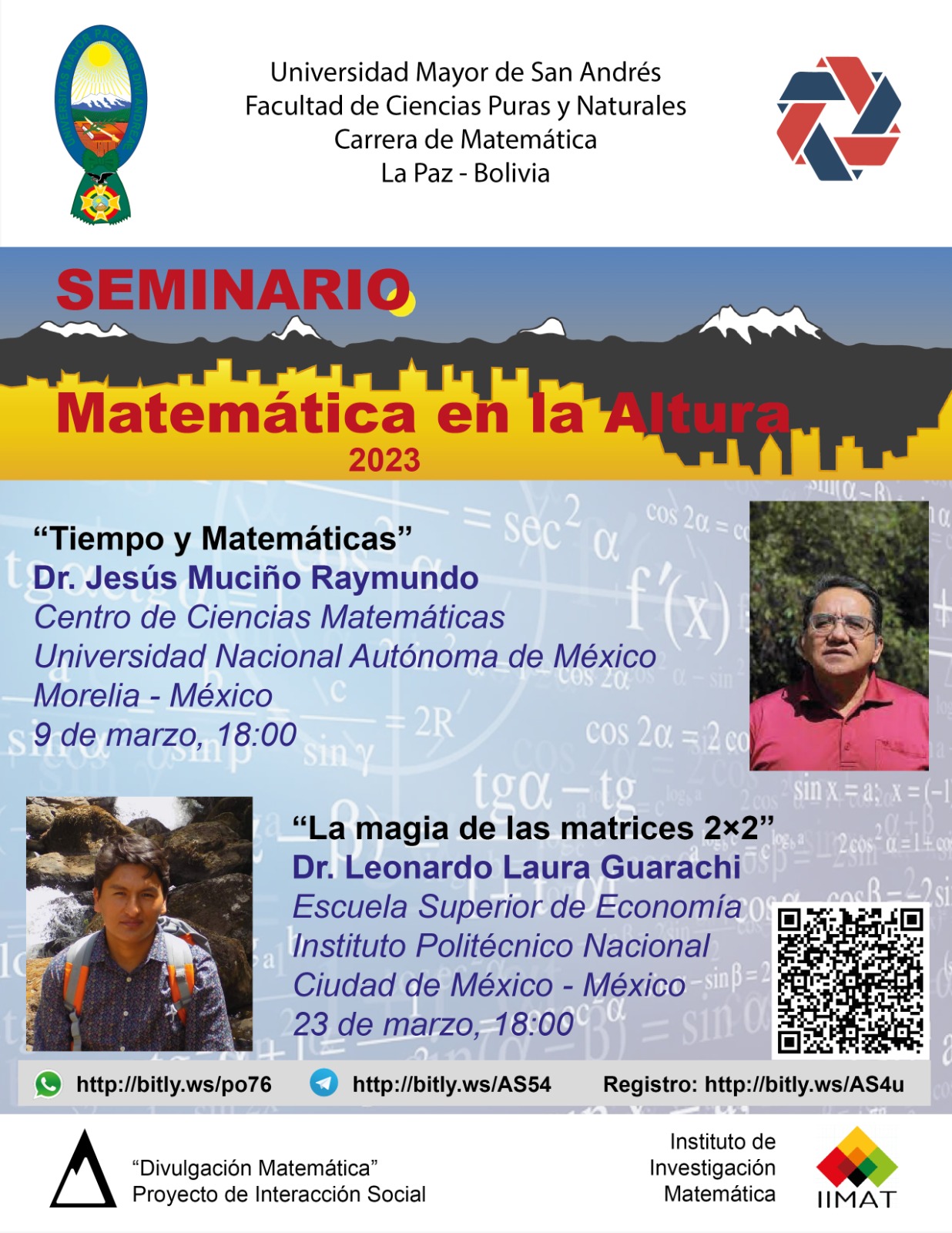 Universidad Mayor de San Andrés
Facultad de Ciencias Puras y Naturales
Carrera de Matemática
La Paz - Bolivia

SEMINARIO

Matemática en la Altura
2023

“Tiempo y Matemáticas”
Dr. Jesús Muciño Raymundo
Centro de Ciencias Matemáticas
Universidad Nacional Autónoma de México
Morelia - México
9 de marzo, 18:00

“La magia de las matrices 2×2”
Dr. Leonardo Laura Guarachi
Escuela Superior de Economía
Instituto Politécnico Nacional
Ciudad de México - México
23 de marzo, 18:00

http://bitly.ws/po76 http://bitly.ws/AS54 Registro: http://bitly.ws/AS4u

“Divulgación Matemática”
Proyecto de Interacción Social

Instituto de
Investigación
Matemática

IIMAT